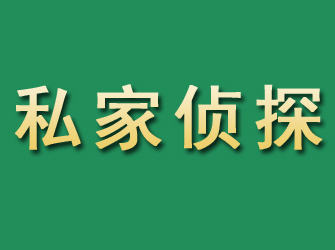 私家侦探